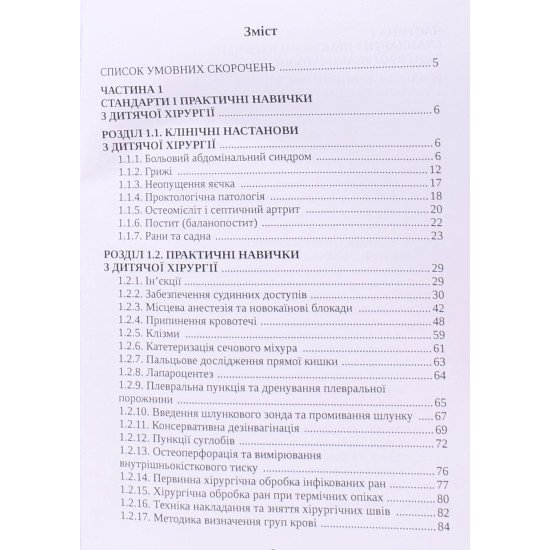 Зміст

СПИСОК УМОВНИХ СКОРОЧЕНЬ 5

ЧАСТИНА 1
СТАНДАРТИ І ПРАКТИЧНІ НАВИЧКИ
З ДИТЯЧОЇ ХІРУРГІЇ 6

РОЗДІЛ 1.1. КЛІНІЧНІ НАСТАНОВИ
З ДИТЯЧОЇ ХІРУРГІЇ 6
1.1.1. Больовий абдомінальний синдром 6
1.1.2. Грижі 12
1.1.3. Неопущення яєчка 17
1.1.4. Проктологічна патологія 18
1.1.5. Остеомієліт і септичний артрит 20
1.1.6. Постит (баланопостит) 22
1.1.7. Рани та садна 23

РОЗДІЛ 1.2. ПРАКТИЧНІ НАВИЧКИ
З ДИТЯЧОЇ ХІРУРГІЇ 29
1.2.1. Ін'єкції 29
1.2.2. Забезпечення судинних доступів 30
1.2.3. Місцева анестезія та новокаїнові блокади 42
1.2.4. Припинення кровотечі 48
1.2.5. Клізми 59
1.2.6. Катетеризація сечового міхура 61
1.2.7. Пальцьове дослідження прямої кишки 63
1.2.8. Лапароцентез 64
1.2.9. Плевральна пункція та дренування плевральної порожнини 65
1.2.10. Введення шлункового зонда та промивання шлунку 67
1.2.11. Консервативна дезінвагінація 69
1.2.12. Пункції суглобів 72
1.2.13. Остеоперфорація та вимірювання внутрішньокісткового тиску 76
1.2.14. Первинна хірургічна обробка інфікованих ран 77
1.2.15. Хірургічна обробка ран при термічних опіках 80
1.2.16. Техніка накладання та зняття хірургічних швів 82
1.2.17. Методика визначення груп крові 84